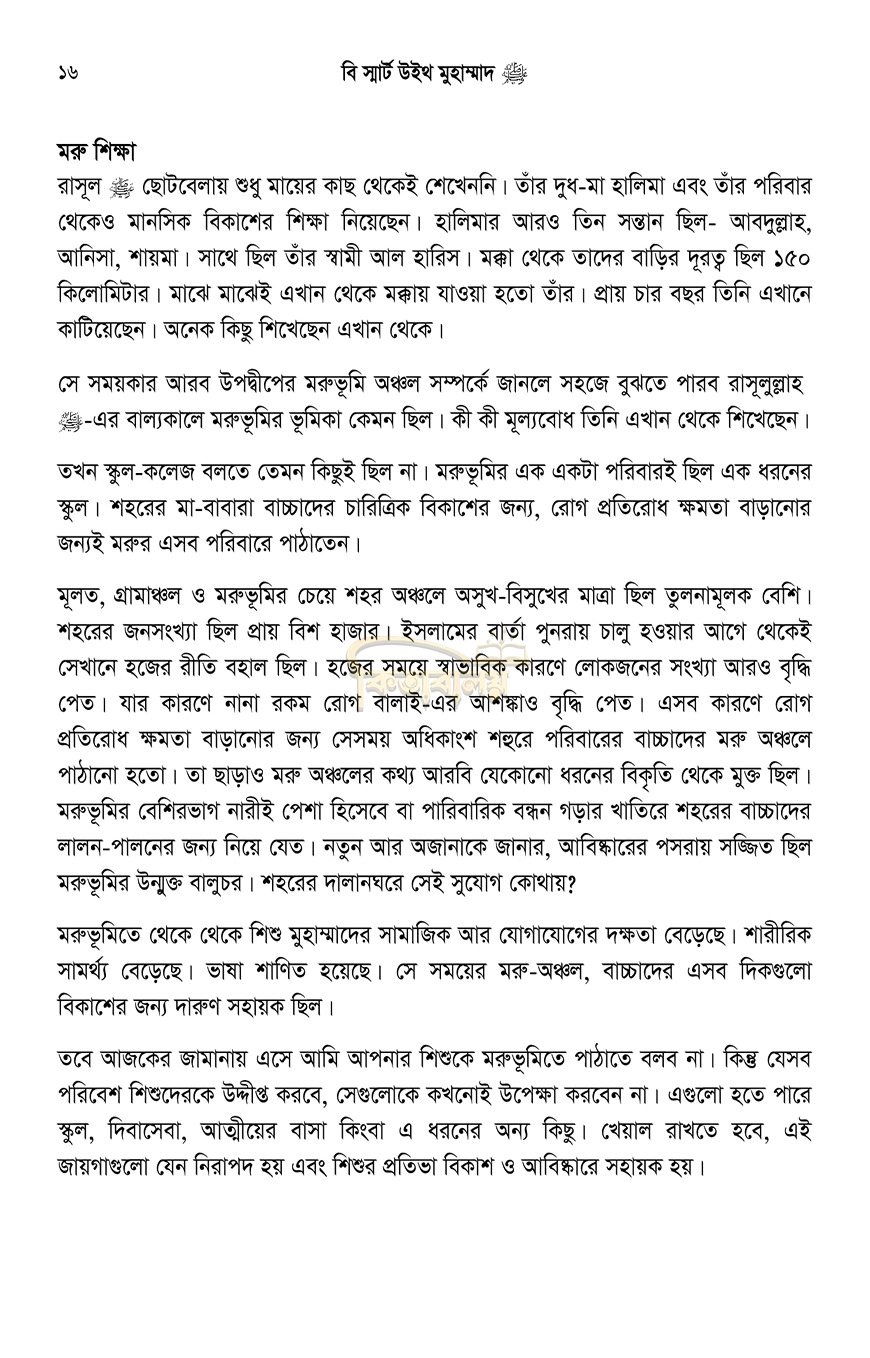 ১৬ বি স্মার্ট উইথ মুহাম্মাদ ﷺ

মরু শিক্ষা

রাসূল ﷺ ছোটবেলায় শুধু মায়ের কাছ থেকেই শেখেননি। তাঁর দুধ-মা হালিমা এবং তাঁর পরিবার থেকেও মানসিক বিকাশের শিক্ষা নিয়েছেন। হালিমার আরও তিন সন্তান ছিল- আবদুল্লাহ, আনিসা, শায়মা। সাথে ছিল তাঁর স্বামী আল হারিস। মক্কা থেকে তাদের বাড়ির দূরত্ব ছিল ১৫০ কিলোমিটার। মাঝে মাঝেই এখান থেকে মক্কায় যাওয়া হতো তাঁর। প্রায় চার বছর তিনি এখানে কাটিয়েছেন। অনেক কিছু শিখেছেন এখান থেকে।

সে সময়কার আরব উপদ্বীপের মরুভূমি অঞ্চল সম্পর্কে জানলে সহজে বুঝতে পারব রাসূলুল্লাহ ﷺ-এর বাল্যকালে মরুভূমির ভূমিকা কেমন ছিল। কী কী মূল্যবোধ তিনি এখান থেকে শিখেছেন।

তখন স্কুল-কলেজ বলতে তেমন কিছুই ছিল না। মরুভূমির এক একটা পরিবারই ছিল এক ধরনের স্কুল। শহরের মা-বাবারা বাচ্চাদের চারিত্রিক বিকাশের জন্য, রোগ প্রতিরোধ ক্ষমতা বাড়ানোর জন্যই মরুর এসব পরিবারে পাঠাতেন।

মূলত, গ্রামাঞ্চল ও মরুভূমির চেয়ে শহর অঞ্চলে অসুখ-বিসুখের মাত্রা ছিল তুলনামূলক বেশি। শহরের জনসংখ্যা ছিল প্রায় বিশ হাজার। ইসলামের বার্তা পুনরায় চালু হওয়ার আগে থেকেই সেখানে হজের রীতি বহাল ছিল। হজের সময়ে স্বাভাবিক কারণে লোকজনের সংখ্যা আরও বৃদ্ধি পেত। যার কারণে নানা রকম রোগ বালাই-এর আশঙ্কাও বৃদ্ধি পেত। এসব কারণে রোগ প্রতিরোধ ক্ষমতা বাড়ানোর জন্য সেসময় অধিকাংশ শহুরে পরিবারের বাচ্চাদের মরু অঞ্চলে পাঠানো হতো। তা ছাড়াও মরু অঞ্চলের কথ্য আরবি যেকোনো ধরনের বিকৃতি থেকে মুক্ত ছিল। মরুভূমির বেশিরভাগ নারীই পেশা হিসেবে বা পারিবারিক বন্ধন গড়ার খাতিরে শহরের বাচ্চাদের লালন-পালনের জন্য নিয়ে যেত। নতুন আর অজানাকে জানার, আবিষ্কারের পসরায় সজ্জিত ছিল মরুভূমির উন্মুক্ত বালুচর। শহরের দালানঘরে সেই সুযোগ কোথায়?

মরুভূমিতে থেকে থেকে শিশু মুহাম্মাদের সামাজিক আর যোগাযোগের দক্ষতা বেড়েছে। শারীরিক সামর্থ্য বেড়েছে। ভাষা শাণিত হয়েছে। সে সময়ের মরু-অঞ্চল, বাচ্চাদের এসব দিকগুলো বিকাশের জন্য দারুণ সহায়ক ছিল।

তবে আজকের জামানায় এসে আমি আপনার শিশুকে মরুভূমিতে পাঠাতে বলব না। কিন্তু যেসব পরিবেশ শিশুদেরকে উদ্দীপ্ত করবে, সেগুলোকে কখনোই উপেক্ষা করবেন না। এগুলো হতে পারে স্কুল, দিবাসেবা, আত্মীয়ের বাসা কিংবা এ ধরনের অন্য কিছু। খেয়াল রাখতে হবে, এই জায়গাগুলো যেন নিরাপদ হয় এবং শিশুর প্রতিভা বিকাশ ও আবিষ্কারে সহায়ক হয়।